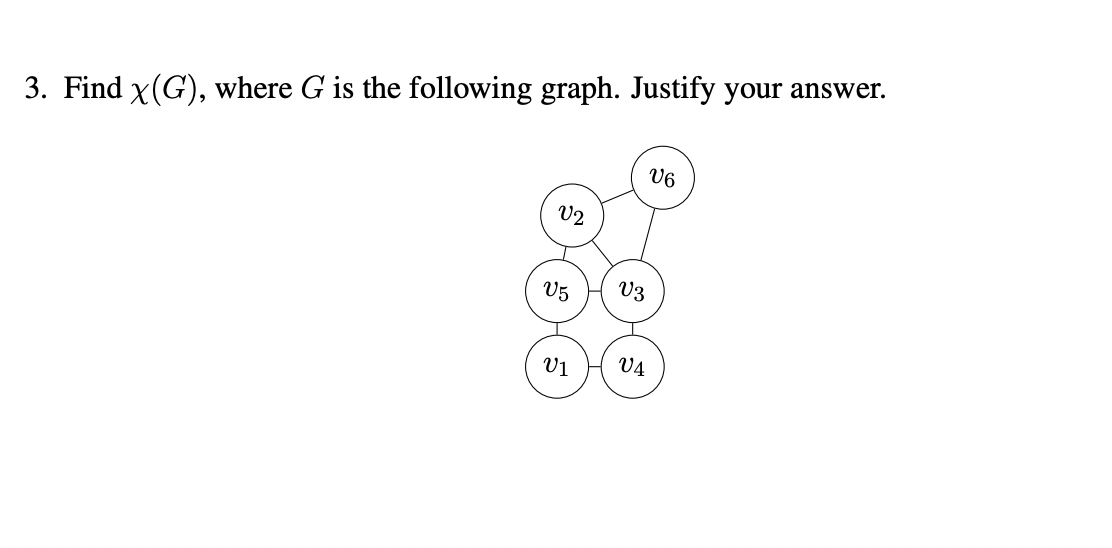 3. Find $\chi(G)$, where $G$ is the following graph. Justify your answer.

$v_6$
$v_2$
$v_5$ $v_3$
$v_1$ $v_4$